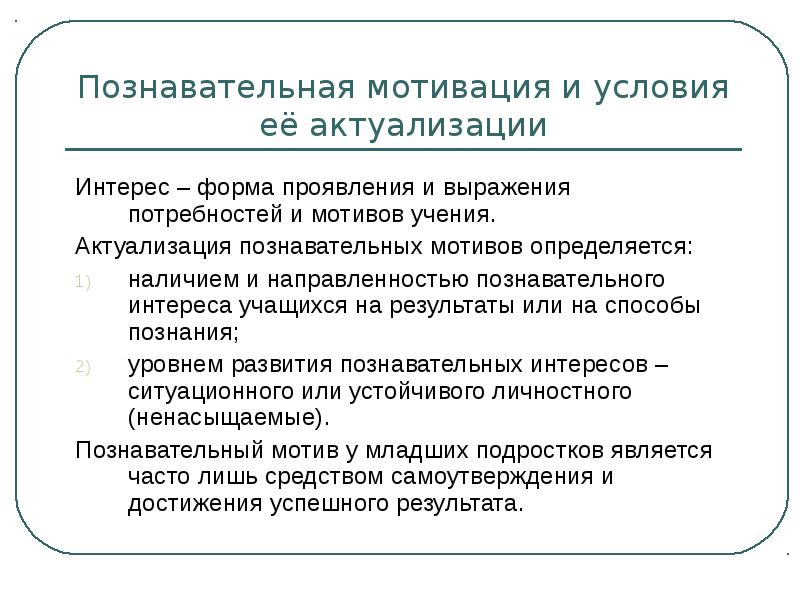 Познавательная мотивация и условия её актуализации

Интерес – форма проявления и выражения потребностей и мотивов учения.

Актуализация познавательных мотивов определяется:

1) наличием и направленностью познавательного интереса учащихся на результаты или на способы познания;

2) уровнем развития познавательных интересов – ситуационного или устойчивого личностного (ненасыщаемые).

Познавательный мотив у младших подростков является часто лишь средством самоутверждения и достижения успешного результата.